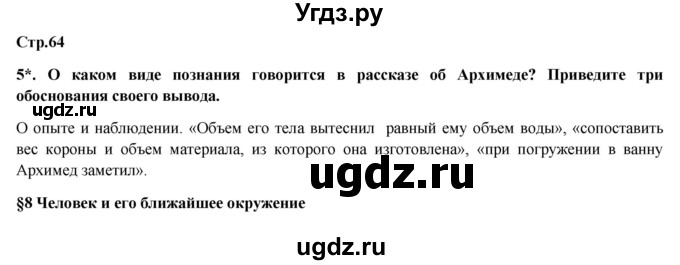 Угдз.ру

Стр.64

5*. О каком виде познания говорится в рассказе об Архимеде? Приведите три обоснования своего вывода.

ugdz.ru

О опыте и наблюдении. «Объем его тела вытеснил равный ему объем воды», «сопоставить вес короны и объем материала, из которого она изготовлена», «при погружении в ванну Архимед заметил».

ugdz.ru

§8 Человек и его ближайшее окружение

ugdz.ru